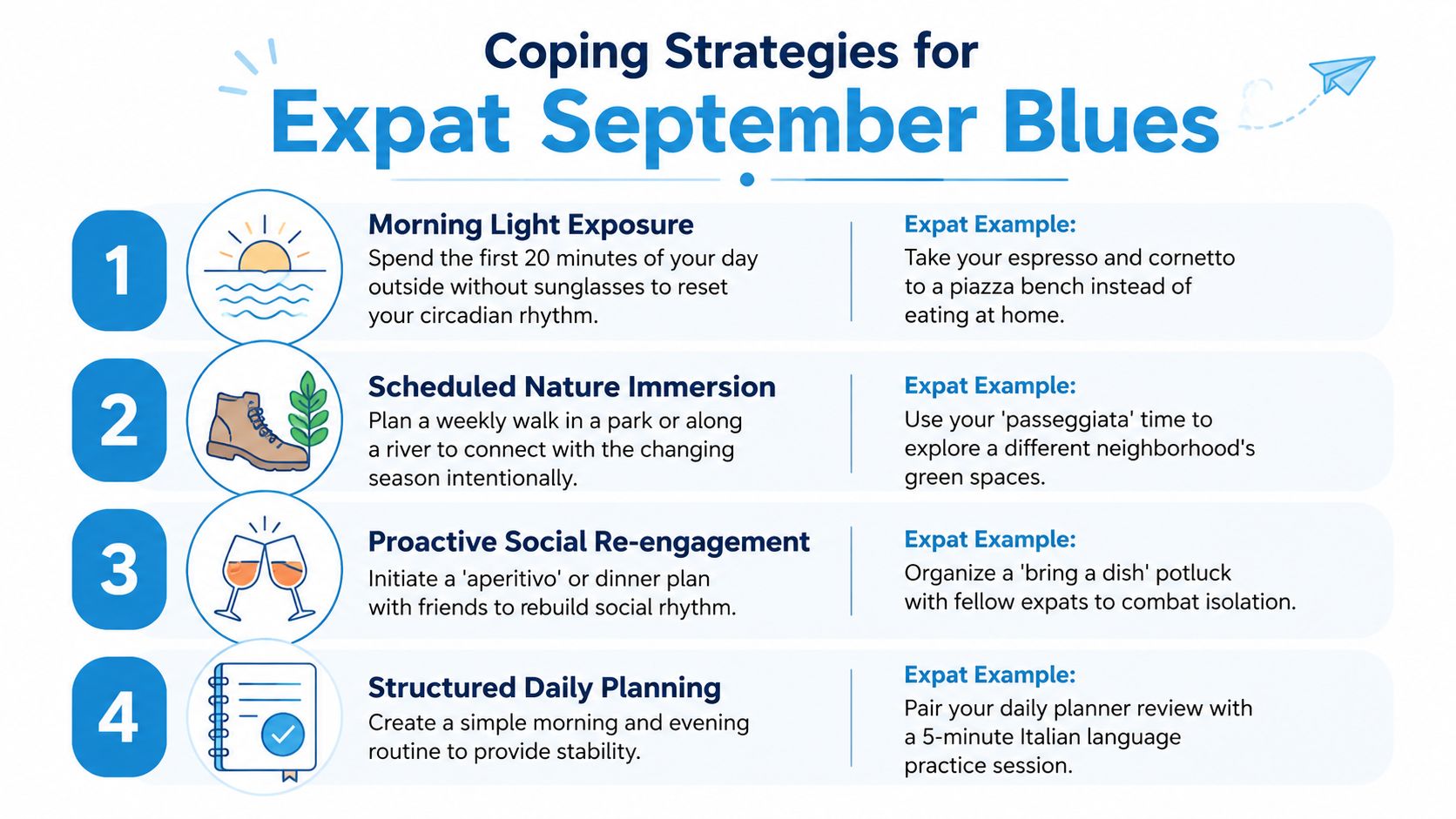 Coping Strategies for
Expat September Blues

1

Morning Light Exposure
Spend the first 20 minutes of your day outside without sunglasses to reset your circadian rhythm.

Expat Example:
Take your espresso and cornetto to a piazza bench instead of eating at home.

2

Scheduled Nature Immersion
Plan a weekly walk in a park or along a river to connect with the changing season intentionally.

Expat Example:
Use your 'passeggiata' time to explore a different neighborhood's green spaces.

3

Proactive Social Re-engagement
Initiate a 'aperitivo' or dinner plan with friends to rebuild social rhythm.

Expat Example:
Organize a 'bring a dish' potluck with fellow expats to combat isolation.

4

Structured Daily Planning
Create a simple morning and evening routine to provide stability.

Expat Example:
Pair your daily planner review with a 5-minute Italian language practice session.